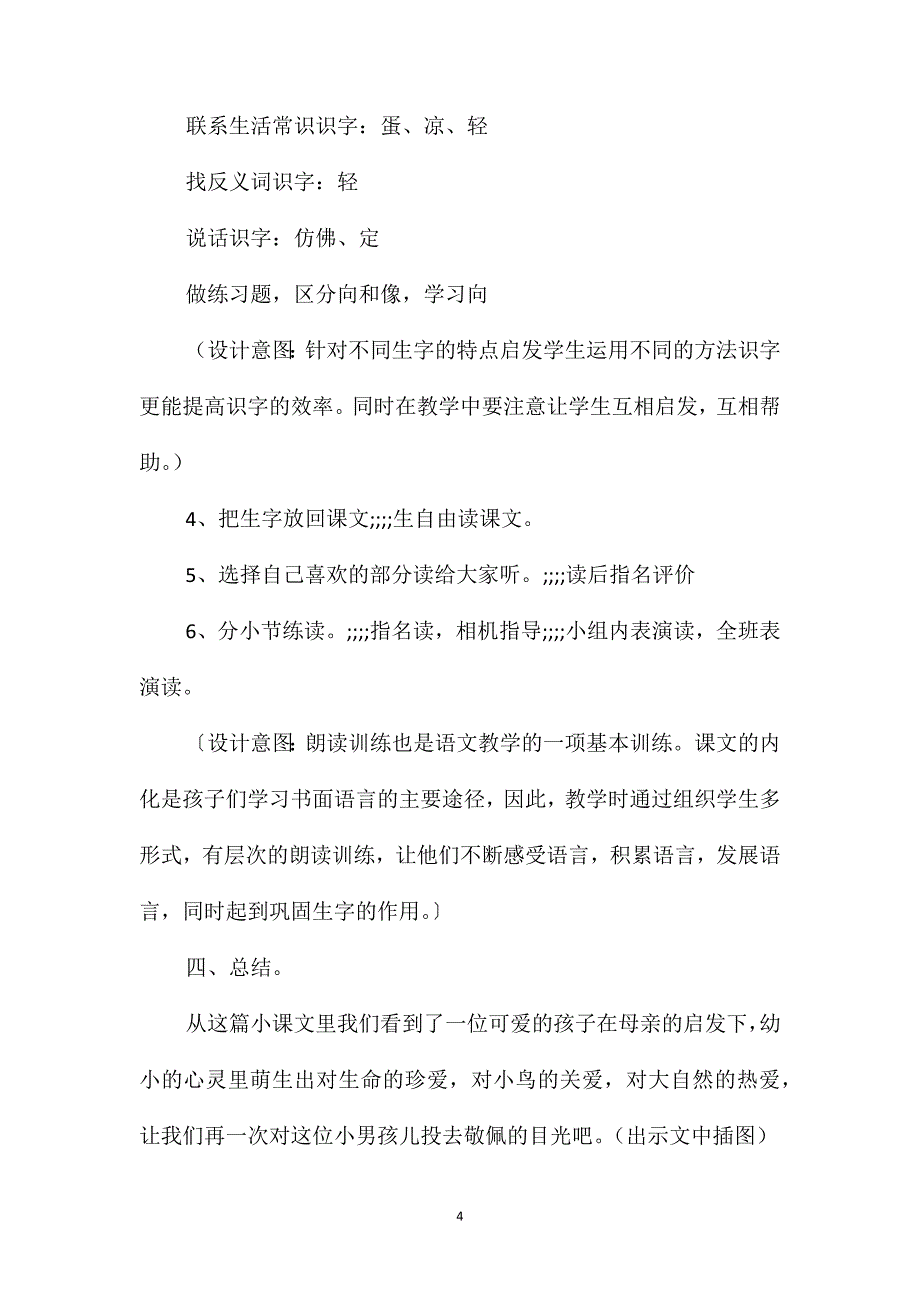 联系生活常识识字：蛋、凉、轻

找反义词识字：轻

说话识字：仿佛、定

做练习题，区分向和像，学习向

（设计意图：针对不同生字的特点启发学生运用不同的方法识字更能提高识字的效率。同时在教学中要注意让学生互相启发，互相帮助。）

4、把生字放回课文;;;;生自由读课文。

5、选择自己喜欢的部分读给大家听。;;;;读后指名评价

6、分小节练读。;;;;指名读，相机指导;;;;小组内表演读，全班表演读。

〔设计意图：朗读训练也是语文教学的一项基本训练。课文的内化是孩子们学习书面语言的主要途径，因此，教学时通过组织学生多形式，有层次的朗读训练，让他们不断感受语言，积累语言，发展语言，同时起到巩固生字的作用。〕

四、总结。

从这篇小课文里我们看到了一位可爱的孩子在母亲的启发下，幼小的心灵里萌生出对生命的珍爱，对小鸟的关爱，对大自然的热爱，让我们再一次对这位小男孩儿投去敬佩的目光吧。（出示文中插图）

4